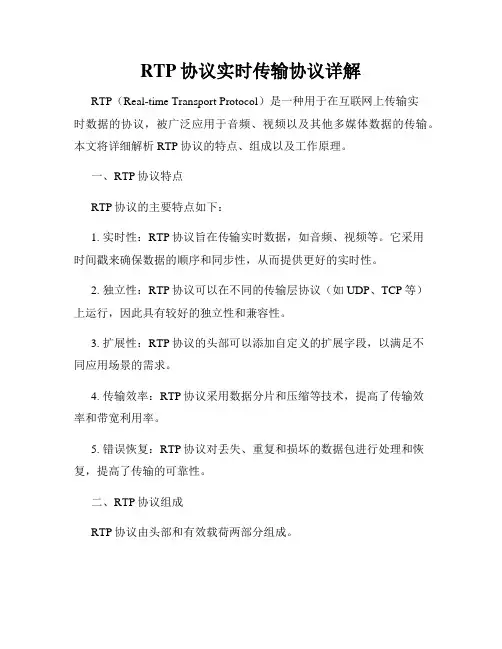 RTP 协议实时传输协议详解

RTP（Real-time Transport Protocol）是一种用于在互联网上传输实时数据的协议，被广泛应用于音频、视频以及其他多媒体数据的传输。本文将详细解析 RTP 协议的特点、组成以及工作原理。

一、RTP 协议特点

RTP 协议的主要特点如下：

1. 实时性：RTP 协议旨在传输实时数据，如音频、视频等。它采用时间戳来确保数据的顺序和同步性，从而提供更好的实时性。

2. 独立性：RTP 协议可以在不同的传输层协议（如 UDP、TCP 等）上运行，因此具有较好的独立性和兼容性。

3. 扩展性：RTP 协议的头部可以添加自定义的扩展字段，以满足不同应用场景的需求。

4. 传输效率：RTP 协议采用数据分片和压缩等技术，提高了传输效率和带宽利用率。

5. 错误恢复：RTP 协议对丢失、重复和损坏的数据包进行处理和恢复，提高了传输的可靠性。

二、RTP 协议组成

RTP 协议由头部和有效载荷两部分组成。